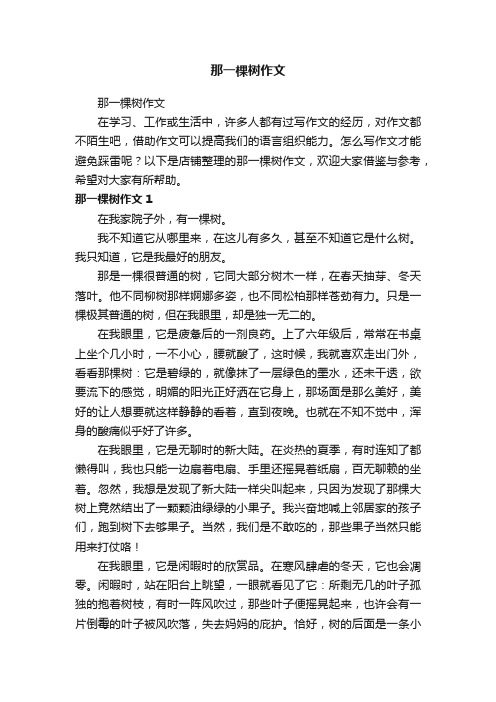 那一棵树作文

那一棵树作文

在学习、工作或生活中，许多人都有过写作文的经历，对作文都不陌生吧，借助作文可以提高我们的语言组织能力。怎么写作文才能避免踩雷呢？以下是店铺整理的那一棵树作文，欢迎大家借鉴与参考，希望对大家有所帮助。

那一棵树作文 1

在我家院子外，有一棵树。

我不知道它从哪里来，在这儿有多久，甚至不知道它是什么树。我只知道，它是我最好的朋友。

那是一棵很普通的树，它同大部分树木一样，在春天抽芽、冬天落叶。他不同柳树那样婀娜多姿，也不同松柏那样苍劲有力。只是一棵极其普通的树，但在我眼里，却是独一无二的。

在我眼里，它是疲惫后的一剂良药。上了六年级后，常常在书桌上坐个几小时，一不小心，腰就酸了，这时候，我就喜欢走出门外，看看那棵树：它是碧绿的，就像抹了一层绿色的墨水，还未干透，欲要流下的感觉，明媚的阳光正好洒在它身上，那场面是那么美好，美好的让人想要就这样静静的看着，直到夜晚。也就在不知不觉中，浑身的酸痛似乎好了许多。

在我眼里，它是无聊时的新大陆。在炎热的夏季，有时连知了都懒得叫，我也只能一边扇着电扇、手里还摇晃着纸扇，百无聊赖的坐着。忽然，我想是发现了新大陆一样尖叫起来，只因为发现了那棵大树上竟然结出了一颗颗油绿绿的小果子。我兴奋地喊上邻居家的孩子们，跑到树下去够果子。当然，我们是不敢吃的，那些果子当然只能用来打仗咯！

在我眼里，它是闲暇时的欣赏品。在寒风肆虐的冬天，它也会凋零。闲暇时，站在阳台上眺望，一眼就看见了它：所剩无几的叶子孤独的抱着树枝，有时一阵风吹过，那些叶子便摇晃起来，也许会有一片倒霉的叶子被风吹落，失去妈妈的庇护。恰好，树的后面是一条小